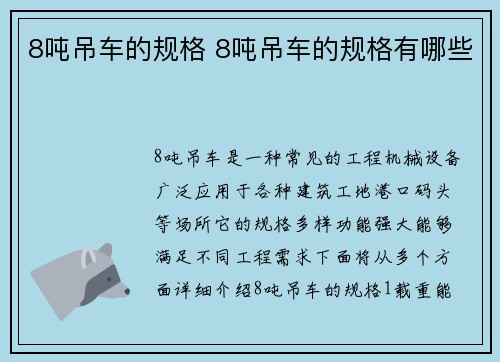 8吨吊车的规格 8吨吊车的规格有哪些

8吨吊车是一种常见的工程机械设备广泛应用于各种建筑工地港口码头等场所它的规格多样功能强大能够满足不同工程需求下面将从多个方面详细介绍8吨吊车的规格1载重能